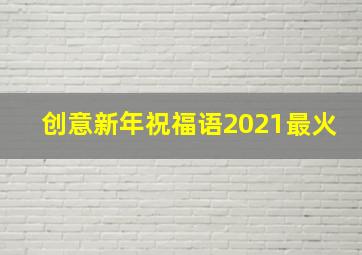 创意新年祝福语2021最火